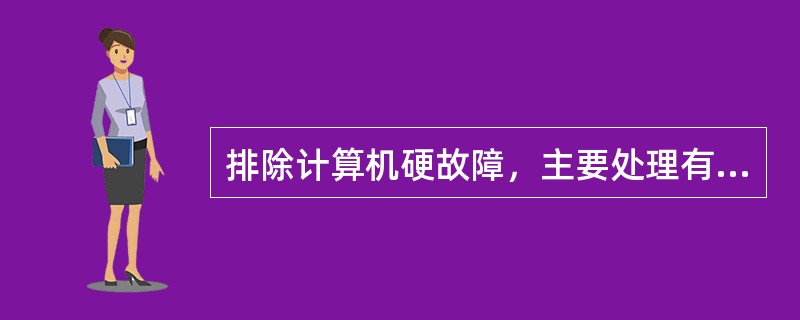 排除计算机硬故障，主要处理有...